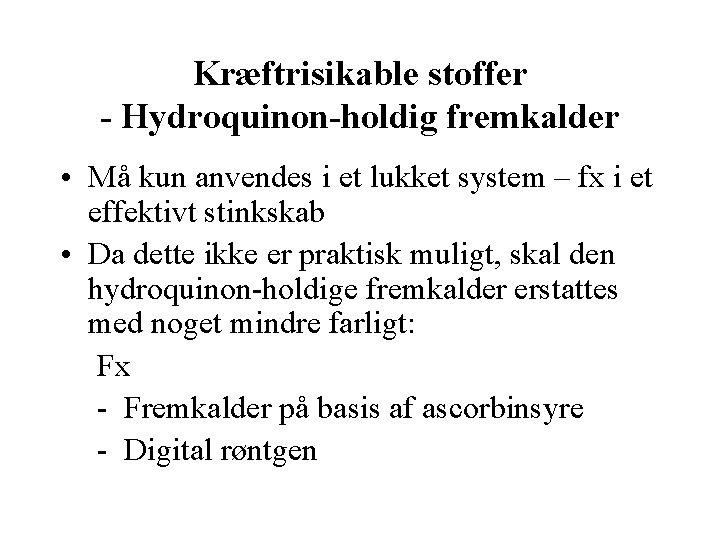 Kræftrisikable stoffer
- Hydroquinon-holdig fremkalder

• Må kun anvendes i et lukket system – fx i et effektivt stinkskab
• Da dette ikke er praktisk muligt, skal den hydroquinon-holdige fremkalder erstattes med noget mindre farligt:

Fx
- Fremkalder på basis af ascorbinsyre
- Digital røntgen